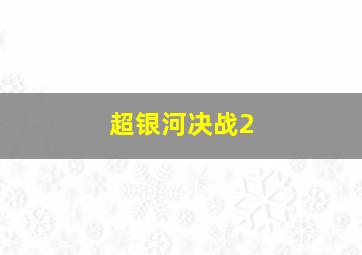 超银河决战2